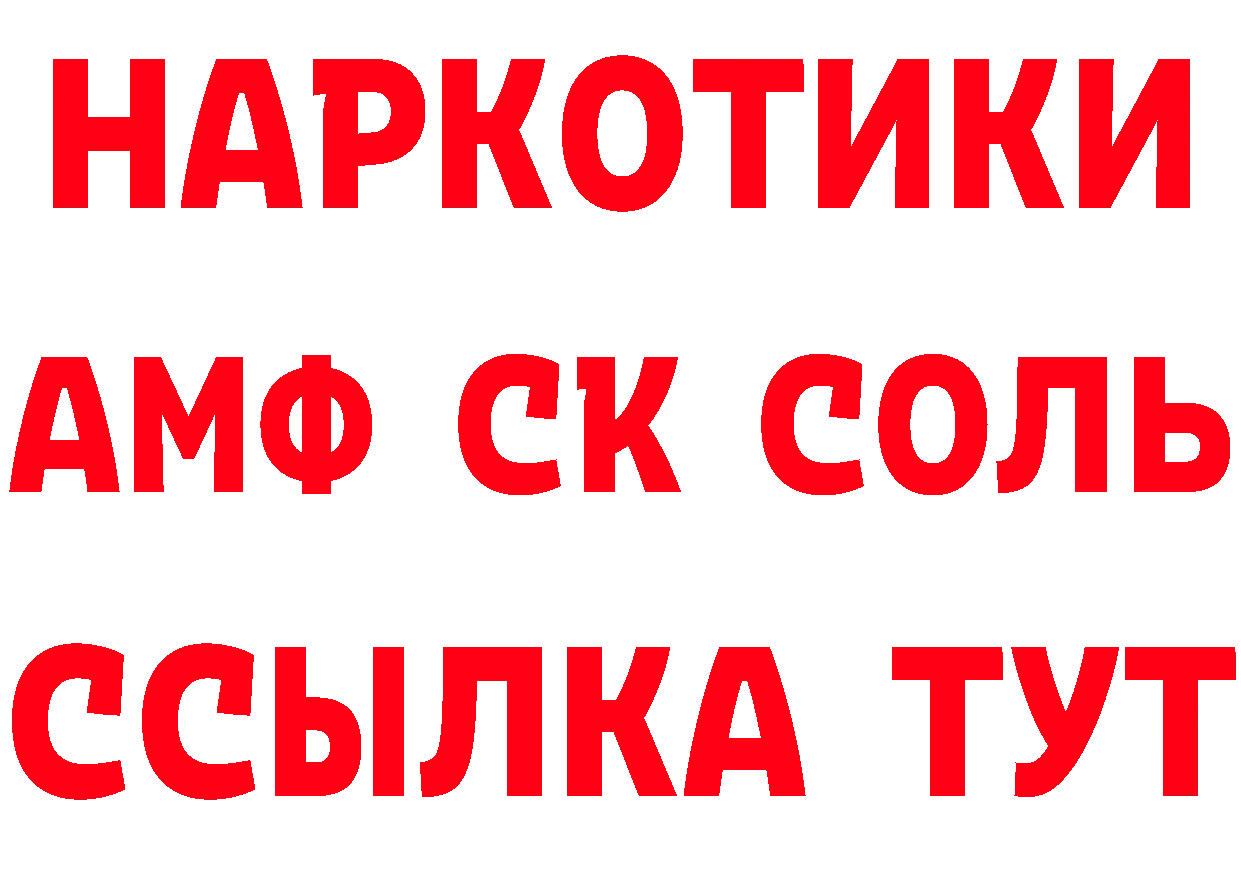 НАРКОТИКИ
АМФ СК СОЛЬ
ССЫЛКА ТУТ